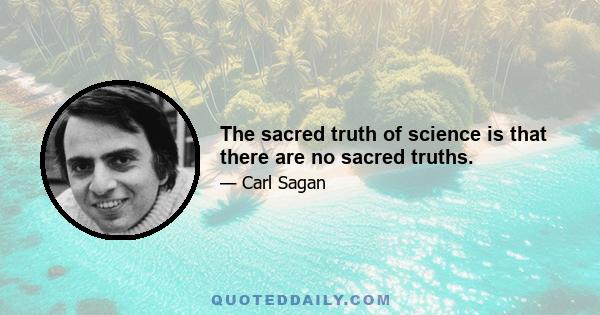 The sacred truth of science is that there are no sacred truths.

— Carl Sagan

QUOTEDDAILY.COM